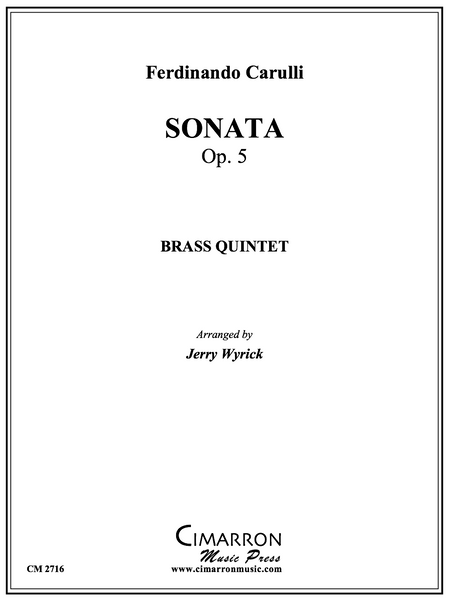 Ferdinando Carulli

SONATA
Op. 5

BRASS QUINTET

Arranged by
Jerry Wyrick

CIMARRON
Music Press
www.cimarronmusic.com

CM 2716